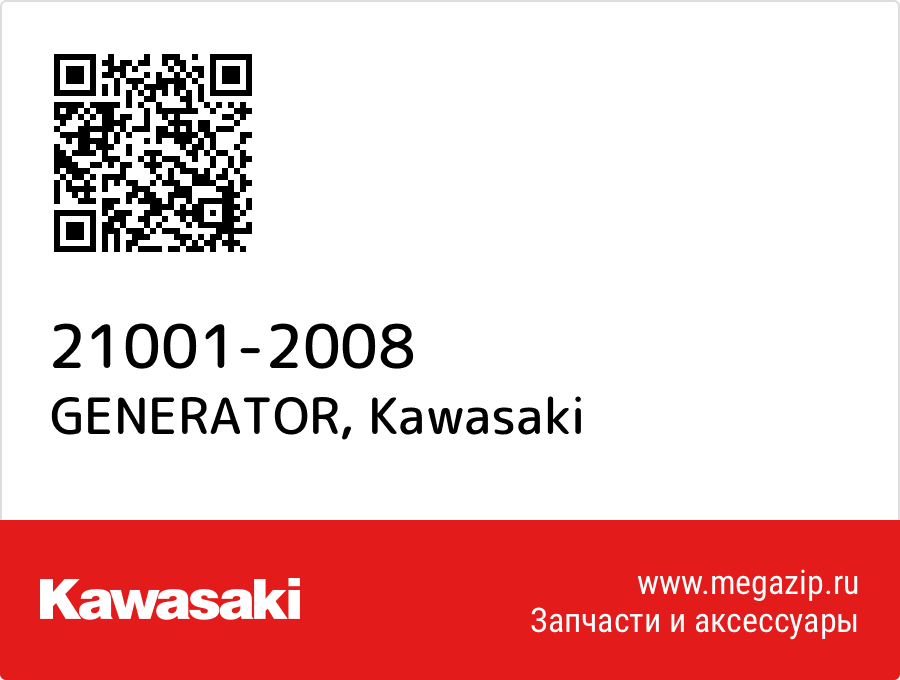 21001-2008
GENERATOR, Kawasaki

Kawasaki

www.megazip.ru
Запчасти и аксессуары